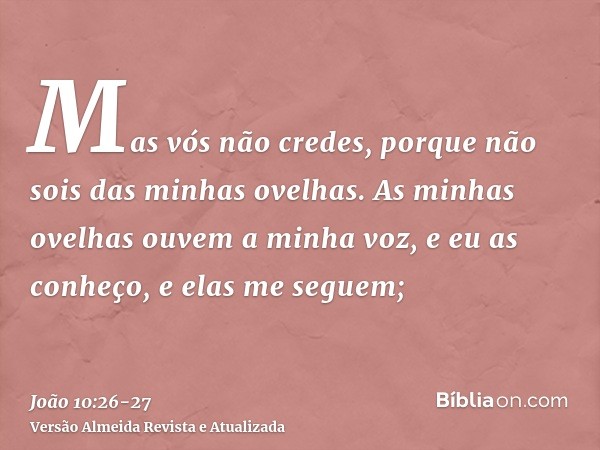 Mas vós não credes, porque não sois das minhas ovelhas. As minhas ovelhas ouvem a minha voz, e eu as conheço, e elas me seguem;

João 10:26-27
Versão Almeida Revista e Atualizada

Bíbliaon.com